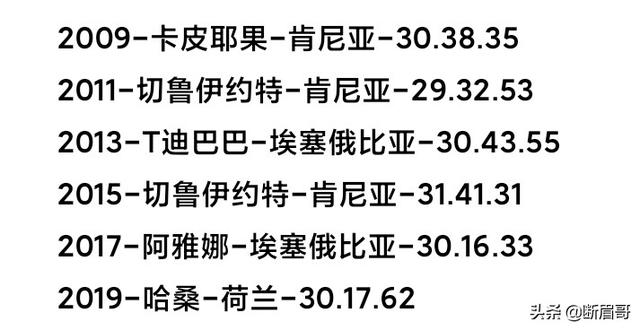 2009-卡皮耶果-肯尼亚-30.38.35

2011-切鲁伊约特-肯尼亚-29.32.53

2013-T迪巴巴-埃塞俄比亚-30.43.55

2015-切鲁伊约特-肯尼亚-31.41.31

2017-阿雅娜-埃塞俄比亚-30.16.33

2019-哈桑-荷兰-30.17.62

头条 @断眉哥